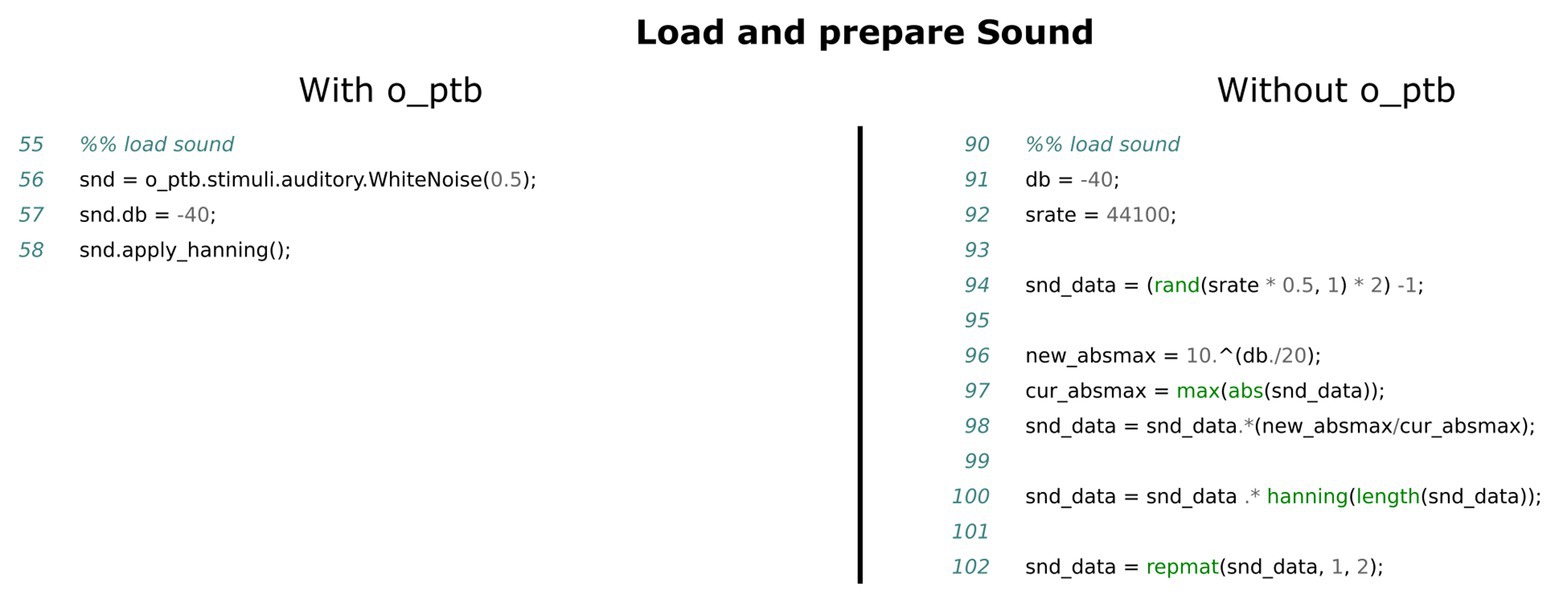 Load and prepare Sound

With o_ptb

55 %% load sound
56 snd = o_ptb.stimuli.auditory.WhiteNoise(0.5);
57 snd.db = -40;
58 snd.apply_hanning();

Without o_ptb

90 %% load sound
91 db = -40;
92 srate = 44100;
93
94 snd_data = (rand(srate * 0.5, 1) * 2) -1;
95
96 new_absmax = 10.^(db./20);
97 cur_absmax = max(abs(snd_data));
98 snd_data = snd_data.*(new_absmax/cur_absmax);
99
100 snd_data = snd_data .* hanning(length(snd_data));
101
102 snd_data = repmat(snd_data, 1, 2);